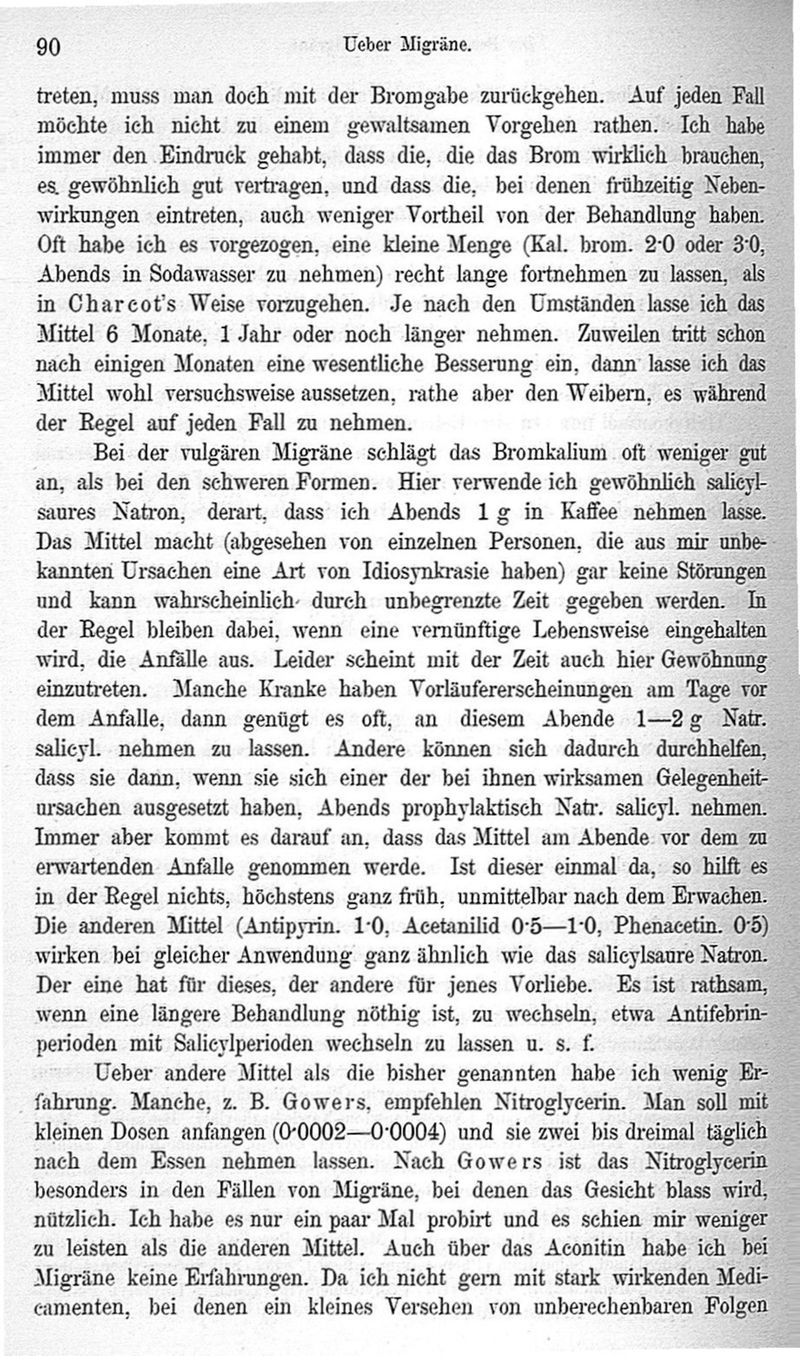 90 Ueber Migräne.

treten, muss man doch mit der Bromgabe zurückgehen. Auf jeden Fall möchte ich nicht zu einem gewaltsamen Vorgehen rathen. Ich habe immer den Eindruck gehabt, dass die, die das Brom wirklich brauchen, es gewöhnlich gut vertragen, und dass die, bei denen frühzeitig Nebenwirkungen eintreten, auch weniger Vortheil von der Behandlung haben. Oft habe ich es vorgezogen, eine kleine Menge (Kal. brom. 2·0 oder 3·0, Abends in Sodawasser zu nehmen) recht lange fortnehmen zu lassen, als in Charcot's Weise vorzugehen. Je nach den Umständen lasse ich das Mittel 6 Monate, 1 Jahr oder noch länger nehmen. Zuweilen tritt schon nach einigen Monaten eine wesentliche Besserung ein, dann lasse ich das Mittel wohl versuchsweise aussetzen, rathe aber den Weibern, es während der Regel auf jeden Fall zu nehmen.

Bei der vulgären Migräne schlägt das Bromkalium oft weniger gut an, als bei den schweren Formen. Hier verwende ich gewöhnlich salicylsaures Natron, derart, dass ich Abends 1 g in Kaffee nehmen lasse. Das Mittel macht (abgesehen von einzelnen Personen, die aus mir unbekannten Ursachen eine Art von Idiosynkrasie haben) gar keine Störungen und kann wahrscheinlich durch unbegrenzte Zeit gegeben werden. In der Regel bleiben dabei, wenn eine vernünftige Lebensweise eingehalten wird, die Anfälle aus. Leider scheint mit der Zeit auch hier Gewöhnung einzutreten. Manche Kranke haben Vorläufererscheinungen am Tage vor dem Anfalle, dann genügt es oft, an diesem Abende 1—2 g Natr. salicyl. nehmen zu lassen. Andere können sich dadurch durchhelfen, dass sie dann, wenn sie sich einer der bei ihnen wirksamen Gelegenheitursachen ausgesetzt haben, Abends prophylaktisch Natr. salicyl. nehmen. Immer aber kommt es darauf an, dass das Mittel am Abende vor dem zu erwartenden Anfalle genommen werde. Ist dieser einmal da, so hilft es in der Regel nichts, höchstens ganz früh, unmittelbar nach dem Erwachen. Die anderen Mittel (Antipyrin. 1·0, Acetanilid 0·5—1·0, Phenacetin. 0·5) wirken bei gleicher Anwendung ganz ähnlich wie das salicylsaure Natron. Der eine hat für dieses, der andere für jenes Vorliebe. Es ist rathsam, wenn eine längere Behandlung nöthig ist, zu wechseln, etwa Antifebrinperioden mit Salicylperioden wechseln zu lassen u. s. f.

Ueber andere Mittel als die bisher genannten habe ich wenig Erfahrung. Manche, z. B. Gowers, empfehlen Nitroglycerin. Man soll mit kleinen Dosen anfangen (0·0002—0·0004) und sie zwei bis dreimal täglich nach dem Essen nehmen lassen. Nach Gowers ist das Nitroglycerin besonders in den Fällen von Migräne, bei denen das Gesicht blass wird, nützlich. Ich habe es nur ein paar Mal probirt und es schien mir weniger zu leisten als die anderen Mittel. Auch über das Aconitin habe ich bei Migräne keine Erfahrungen. Da ich nicht gern mit stark wirkenden Medicamenten, bei denen ein kleines Versehen von unberechenbaren Folgen